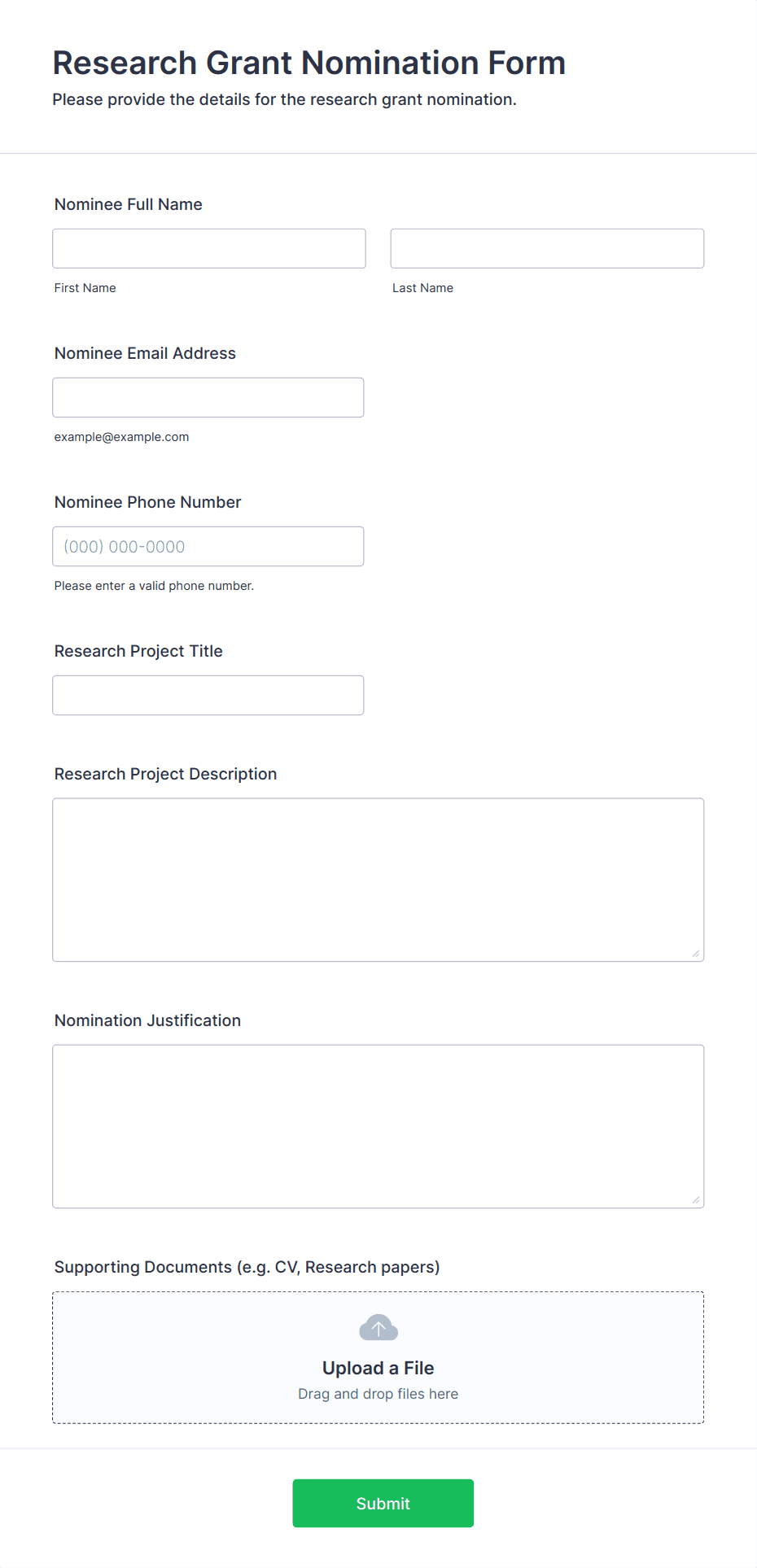 Research Grant Nomination Form
Please provide the details for the research grant nomination.

Nominee Full Name

First Name

Last Name

Nominee Email Address

example@example.com

Nominee Phone Number

(000) 000-0000

Please enter a valid phone number.

Research Project Title

Research Project Description

Nomination Justification

Supporting Documents (e.g. CV, Research papers)

Upload a File
Drag and drop files here

Submit